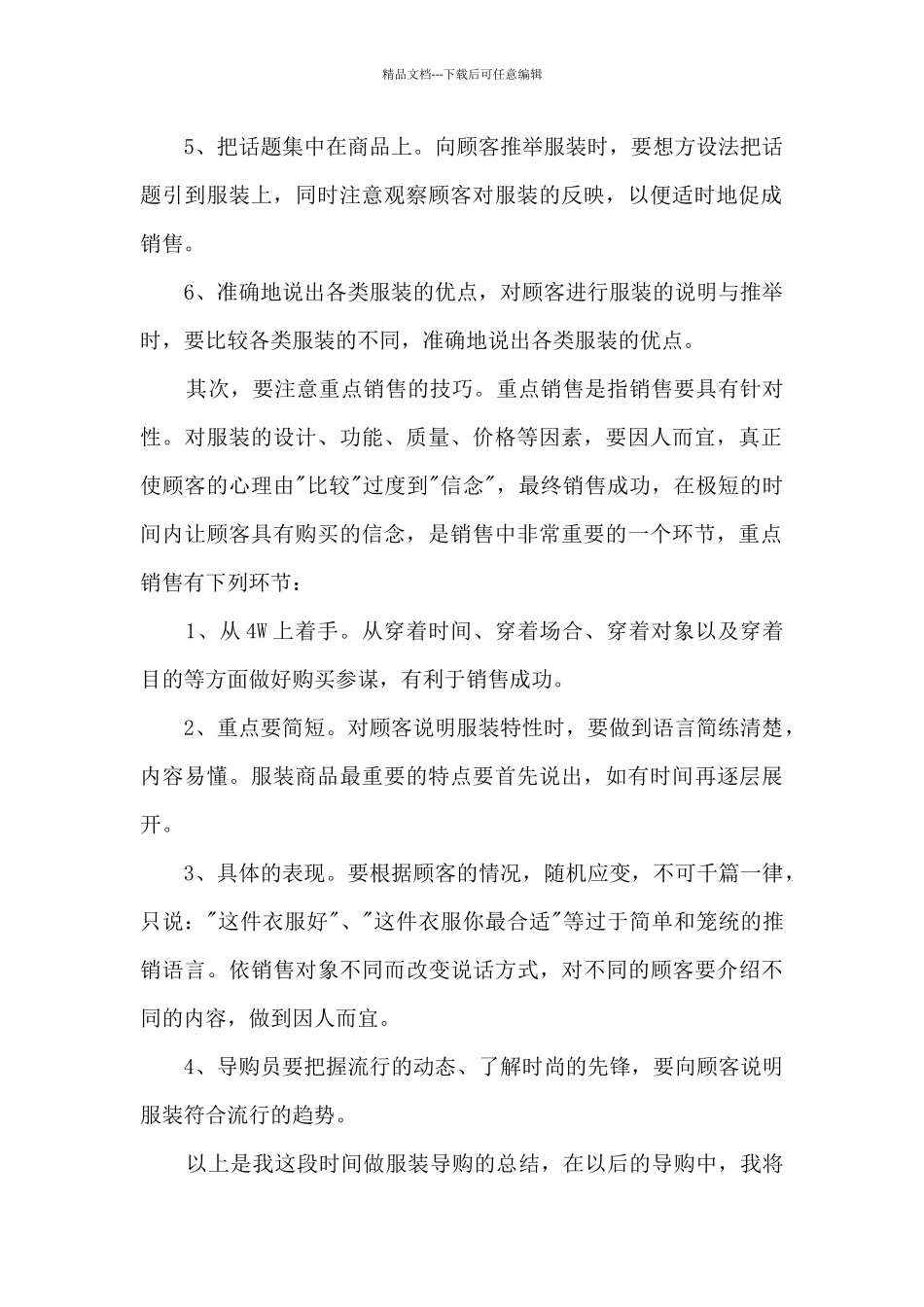 精品文档---下载后可任意编辑

5、把话题集中在商品上。向顾客推举服装时，要想方设法把话题引到服装上，同时注意观察顾客对服装的反映，以便适时地促成销售。

6、准确地说出各类服装的优点，对顾客进行服装的说明与推举时，要比较各类服装的不同，准确地说出各类服装的优点。

其次，要注意重点销售的技巧。重点销售是指销售要具有针对性。对服装的设计、功能、质量、价格等因素，要因人而宜，真正使顾客的心理由"比较"过度到"信念"，最终销售成功，在极短的时间内让顾客具有购买的信念，是销售中非常重要的一个环节，重点销售有下列环节：

1、从 4W 上着手。从穿着时间、穿着场合、穿着对象以及穿着目的等方面做好购买参谋，有利于销售成功。

2、重点要简短。对顾客说明服装特性时，要做到语言简练清楚，内容易懂。服装商品最重要的特点要首先说出，如有时间再逐层展开。

3、具体的表现。要根据顾客的情况，随机应变，不可千篇一律，只说："这件衣服好"、"这件衣服你最合适"等过于简单和笼统的推销语言。依销售对象不同而改变说话方式，对不同的顾客要介绍不同的内容，做到因人而宜。

4、导购员要把握流行的动态、了解时尚的先锋，要向顾客说明服装符合流行的趋势。

以上是我这段时间做服装导购的总结，在以后的导购中，我将